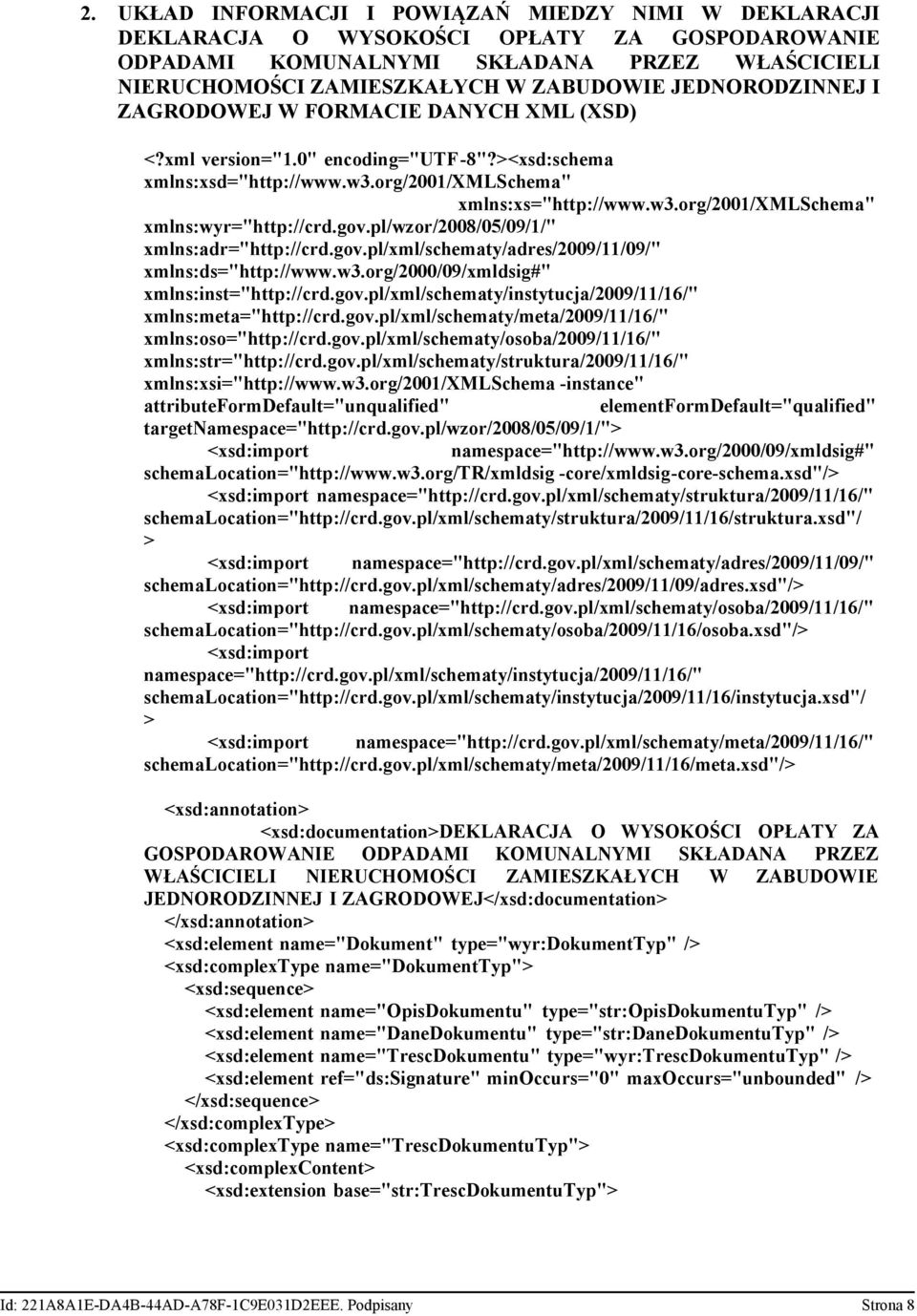 2. UKŁAD INFORMACJI I POWIĄZAŃ MIEDZY NIMI W DEKLARACJI DEKLARACJA O WYSOKOŚCI OPŁATY ZA GOSPODAROWANIE ODPADAMI KOMUNALNYMI SKŁADANA PRZEZ WŁAŚCICIELI NIERUCHOMOŚCI ZAMIESZKAŁYCH W ZABUDOWIE JEDNORODZINNEJ I ZAGRODOWEJ W FORMACIE DANYCH XML (XSD)

<?xml version="1.0" encoding="UTF-8"?><xsd:schema xmlns:xsd="http://www.w3.org/2001/XMLSchema" xmlns:xs="http://www.w3.org/2001/XMLSchema" xmlns:wyr="http://crd.gov.pl/wzor/2008/05/09/1/" xmlns:adr="http://crd.gov.pl/xml/schematy/adres/2009/11/09/" xmlns:ds="http://www.w3.org/2000/09/xmldsig#" xmlns:inst="http://crd.gov.pl/xml/schematy/instytucja/2009/11/16/" xmlns:meta="http://crd.gov.pl/xml/schematy/meta/2009/11/16/" xmlns:oso="http://crd.gov.pl/xml/schematy/osoba/2009/11/16/" xmlns:str="http://crd.gov.pl/xml/schematy/struktura/2009/11/16/" xmlns:xsi="http://www.w3.org/2001/XMLSchema -instance" attributeFormDefault="unqualified" elementFormDefault="qualified" targetNamespace="http://crd.gov.pl/wzor/2008/05/09/1/">
<xsd:import namespace="http://www.w3.org/2000/09/xmldsig#" schemaLocation="http://www.w3.org/TR/xmldsig -core/xmldsig-core-schema.xsd"/>
<xsd:import namespace="http://crd.gov.pl/xml/schematy/struktura/2009/11/16/" schemaLocation="http://crd.gov.pl/xml/schematy/struktura/2009/11/16/struktura.xsd"/ >
<xsd:import namespace="http://crd.gov.pl/xml/schematy/adres/2009/11/09/" schemaLocation="http://crd.gov.pl/xml/schematy/adres/2009/11/09/adres.xsd"/>
<xsd:import namespace="http://crd.gov.pl/xml/schematy/osoba/2009/11/16/" schemaLocation="http://crd.gov.pl/xml/schematy/osoba/2009/11/16/osoba.xsd"/>
<xsd:import namespace="http://crd.gov.pl/xml/schematy/instytucja/2009/11/16/" schemaLocation="http://crd.gov.pl/xml/schematy/instytucja/2009/11/16/instytucja.xsd"/ >
<xsd:import namespace="http://crd.gov.pl/xml/schematy/meta/2009/11/16/" schemaLocation="http://crd.gov.pl/xml/schematy/meta/2009/11/16/meta.xsd"/>

<xsd:annotation>
<xsd:documentation>DEKLARACJA O WYSOKOŚCI OPŁATY ZA GOSPODAROWANIE ODPADAMI KOMUNALNYMI SKŁADANA PRZEZ WŁAŚCICIELI NIERUCHOMOŚCI ZAMIESZKAŁYCH W ZABUDOWIE JEDNORODZINNEJ I ZAGRODOWEJ</xsd:documentation>
</xsd:annotation>
<xsd:element name="Dokument" type="wyr:DokumentTyp" />
<xsd:complexType name="DokumentTyp">
<xsd:sequence>
<xsd:element name="OpisDokumentu" type="str:OpisDokumentuTyp" />
<xsd:element name="DaneDokumentu" type="str:DaneDokumentuTyp" />
<xsd:element name="TrescDokumentu" type="wyr:TrescDokumentuTyp" />
<xsd:element ref="ds:Signature" minOccurs="0" maxOccurs="unbounded" />
</xsd:sequence>
</xsd:complexType>
<xsd:complexType name="TrescDokumentuTyp">
<xsd:complexContent>
<xsd:extension base="str:TrescDokumentuTyp">

Id: 221A8A1E-DA4B-44AD-A78F-1C9E031D2EEE. Podpisany Strona 8